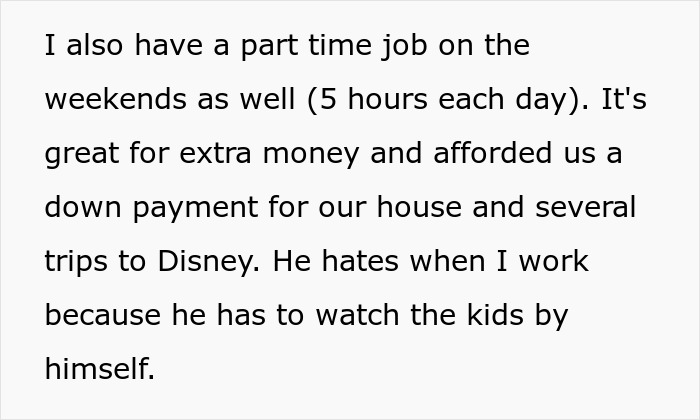 I also have a part time job on the weekends as well (5 hours each day). It's great for extra money and afforded us a down payment for our house and several trips to Disney. He hates when I work because he has to watch the kids by himself.